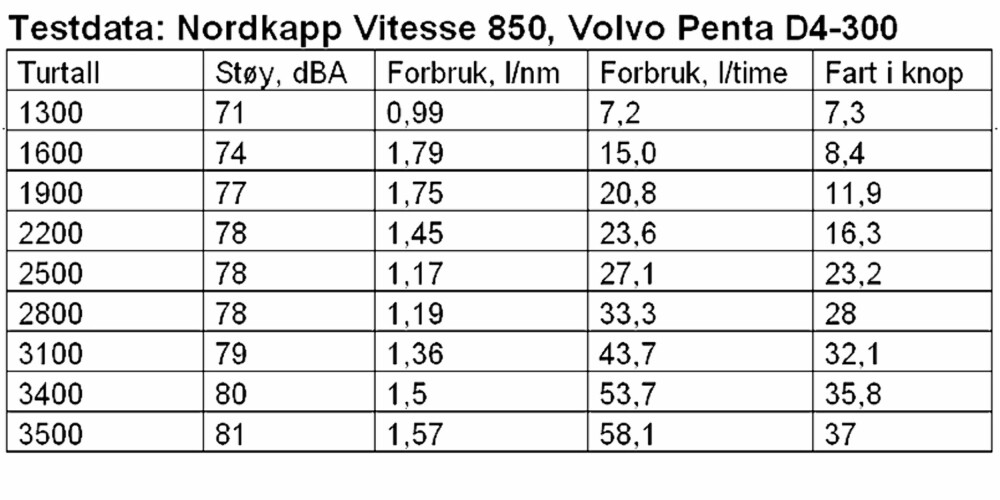 Testdata: Nordkapp Vitesse 850, Volvo Penta D4-300

| Turtall | Støy, dBA | Forbruk, l/nm | Forbruk, l/time | Fart i knop |
|---|---|---|---|---|
| 1300 | 71 | 0,99 | 7,2 | 7,3 |
| 1600 | 74 | 1,79 | 15,0 | 8,4 |
| 1900 | 77 | 1,75 | 20,8 | 11,9 |
| 2200 | 78 | 1,45 | 23,6 | 16,3 |
| 2500 | 78 | 1,17 | 27,1 | 23,2 |
| 2800 | 78 | 1,19 | 33,3 | 28 |
| 3100 | 79 | 1,36 | 43,7 | 32,1 |
| 3400 | 80 | 1,5 | 53,7 | 35,8 |
| 3500 | 81 | 1,57 | 58,1 | 37 |